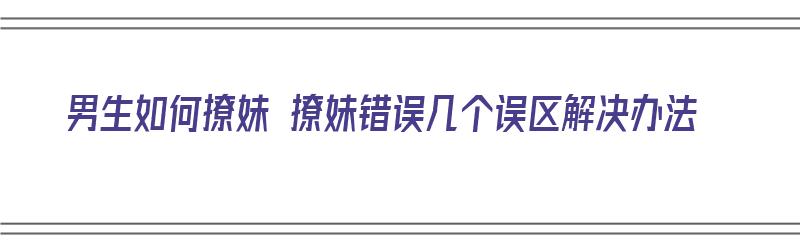 男生如何撩妹 撩妹错误几个误区解决办法